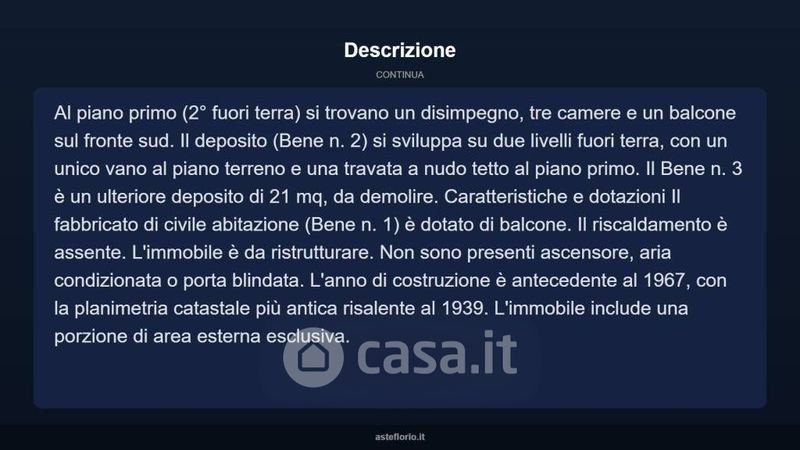 Descrizione

CONTINUA

Al piano primo (2° fuori terra) si trovano un disimpegno, tre camere e un balcone sul fronte sud. Il deposito (Bene n. 2) si sviluppa su due livelli fuori terra, con un unico vano al piano terreno e una travata a nudo tetto al piano primo. Il Bene n. 3 è un ulteriore deposito di 21 mq, da demolire. Caratteristiche e dotazioni Il fabbricato di civile abitazione (Bene n. 1) è dotato di balcone. Il riscaldamento è assente. L'immobile è da ristrutturare. Non sono presenti ascensore, aria condizionata o porta blindata. L'anno di costruzione è antecedente al 1967, con la planimetria catastale più antica risalente al 1939. L'immobile include una porzione di area esterna esclusiva.

casa.it

asteflorio.it